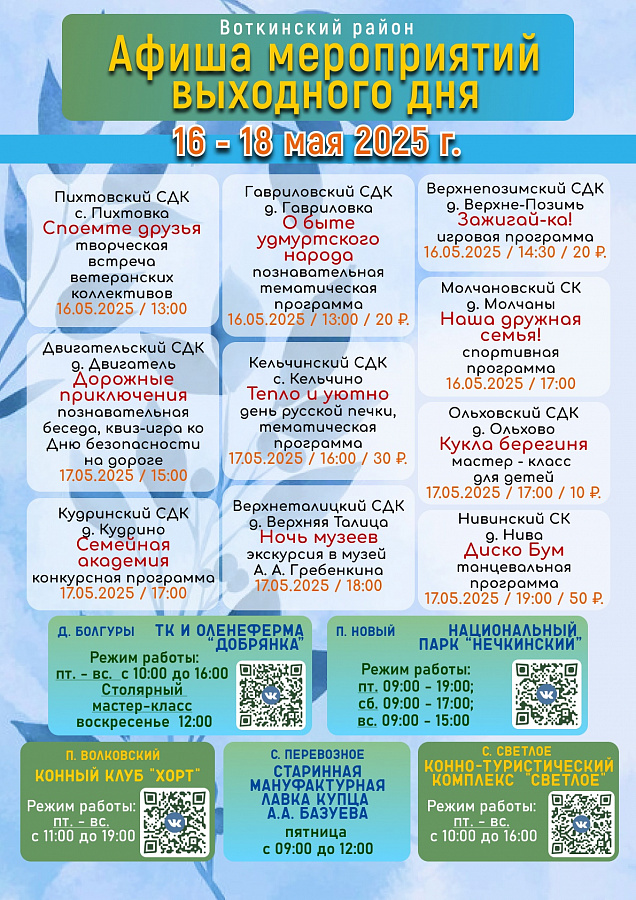 Воткинский район
Афиша мероприятий выходного дня
16 - 18 мая 2025 г.

Пихтовский СДК
с. Пихтовка
Споемте друзья
творческая встреча ветеранских коллективов
16.05.2025 / 13:00

Двигательский СДК
д. Двигатель
Дорожные приключения
познавательная беседа, квиз-игра ко Дню безопасности на дороге
17.05.2025 / 15:00

Кудринский СДК
д. Кудрино
Семейная академия
конкурсная программа
17.05.2025 / 17:00

Гавриловский СДК
д. Гавриловка
О быте удмуртского народа
познавательная тематическая программа
16.05.2025 / 13:00 / 20 ₽.

Кельчинский СДК
с. Кельчино
Тепло и уютно
день русской печки, тематическая программа
17.05.2025 / 16:00 / 30 ₽.

Верхнеталицкий СДК
д. Верхняя Талица
Ночь музеев
экскурсия в музей А. А. Гребенкина
17.05.2025 / 18:00

Верхнепозимский СДК
д. Верхне-Позимь
Зажигай-ка!
игровая программа
16.05.2025 / 14:30 / 20 ₽.

Молчановский СК
д. Молчаны
Наша дружная семья!
спортивная программа
16.05.2025 / 17:00

Ольховский СДК
д. Ольхово
Кукла берегиня
мастер - класс для детей
17.05.2025 / 17:00 / 10 ₽.

Нивинский СК
д. Нива
Диско Бум
танцевальная программа
17.05.2025 / 19:00 / 50 ₽.

Д. БОЛГУРЫ ТК И ОЛЕНЕФЕРМА "ДОБРЯНКА"
Режим работы:
пт. - вс. с 10:00 до 16:00
Столярный мастер-класс
воскресенье 12:00

П. НОВЫЙ НАЦИОНАЛЬНЫЙ ПАРК "НЕЧКИНСКИЙ"
Режим работы:
пт. 09:00 - 19:00;
сб. 09:00 - 17:00;
вс. 09:00 - 15:00

П. ВОЛКОВСКИЙ
КОННЫЙ КЛУБ "ХОРТ"
Режим работы:
пт. - вс.
с 11:00 до 19:00

С. ПЕРЕВОЗНОЕ
СТАРИННАЯ МАНУФАКТУРНАЯ ЛАВКА КУПЦА А.А. БАЗУЕВА
пятница
с 09:00 до 12:00

С. СВЕТЛОЕ
КОННО-ТУРИСТИЧЕСКИЙ КОМПЛЕКС "СВЕТЛОЕ"
Режим работы:
пт. - вс.
с 10:00 до 16:00